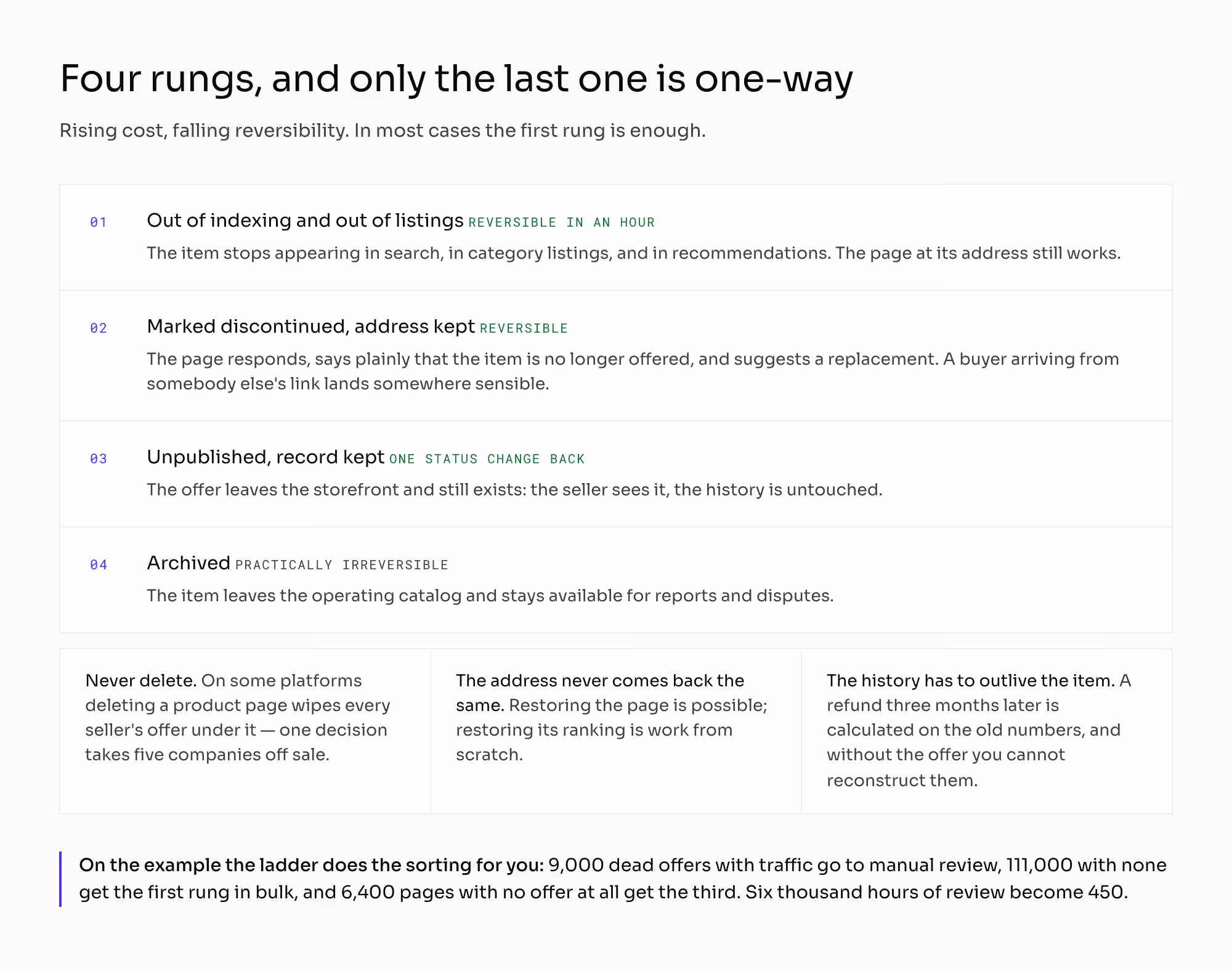 Four rungs, and only the last one is one-way

Rising cost, falling reversibility. In most cases the first rung is enough.

01

Out of indexing and out of listings REVERSIBLE IN AN HOUR

The item stops appearing in search, in category listings, and in recommendations. The page at its address still works.

02

Marked discontinued, address kept REVERSIBLE

The page responds, says plainly that the item is no longer offered, and suggests a replacement. A buyer arriving from somebody else's link lands somewhere sensible.

03

Unpublished, record kept ONE STATUS CHANGE BACK

The offer leaves the storefront and still exists: the seller sees it, the history is untouched.

04

Archived PRACTICALLY IRREVERSIBLE

The item leaves the operating catalog and stays available for reports and disputes.

Never delete. On some platforms deleting a product page wipes every seller's offer under it — one decision takes five companies off sale.

The address never comes back the same. Restoring the page is possible; restoring its ranking is work from scratch.

The history has to outlive the item. A refund three months later is calculated on the old numbers, and without the offer you cannot reconstruct them.

On the example the ladder does the sorting for you: 9,000 dead offers with traffic go to manual review, 111,000 with none get the first rung in bulk, and 6,400 pages with no offer at all get the third. Six thousand hours of review become 450.